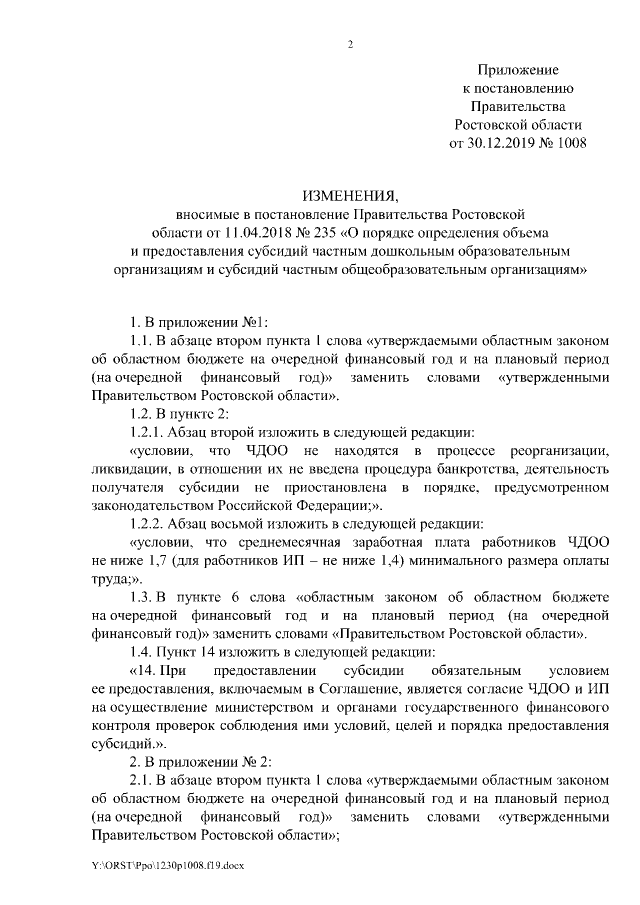 2

Приложение
к постановлению
Правительства
Ростовской области
от 30.12.2019 № 1008

ИЗМЕНЕНИЯ,
вносимые в постановление Правительства Ростовской области от 11.04.2018 № 235 «О порядке определения объема и предоставления субсидий частным дошкольным образовательным организациям и субсидий частным общеобразовательным организациям»

1. В приложении №1:

1.1. В абзаце втором пункта 1 слова «утверждаемыми областным законом об областном бюджете на очередной финансовый год и на плановый период (на очередной финансовый год)» заменить словами «утвержденными Правительством Ростовской области».

1.2. В пункте 2:

1.2.1. Абзац второй изложить в следующей редакции:

«условии, что ЧДОО не находятся в процессе реорганизации, ликвидации, в отношении их не введена процедура банкротства, деятельность получателя субсидии не приостановлена в порядке, предусмотренном законодательством Российской Федерации;».

1.2.2. Абзац восьмой изложить в следующей редакции:

«условии, что среднемесячная заработная плата работников ЧДОО не ниже 1,7 (для работников ИП – не ниже 1,4) минимального размера оплаты труда;».

1.3. В пункте 6 слова «областным законом об областном бюджете на очередной финансовый год и на плановый период (на очередной финансовый год)» заменить словами «Правительством Ростовской области».

1.4. Пункт 14 изложить в следующей редакции:

«14. При предоставлении субсидии обязательным условием ее предоставления, включаемым в Соглашение, является согласие ЧДОО и ИП на осуществление министерством и органами государственного финансового контроля проверок соблюдения ими условий, целей и порядка предоставления субсидий.».

2. В приложении № 2:

2.1. В абзаце втором пункта 1 слова «утверждаемыми областным законом об областном бюджете на очередной финансовый год и на плановый период (на очередной финансовый год)» заменить словами «утвержденными Правительством Ростовской области»;

Y:\ORST\Ppo\1230p1008.f19.docx